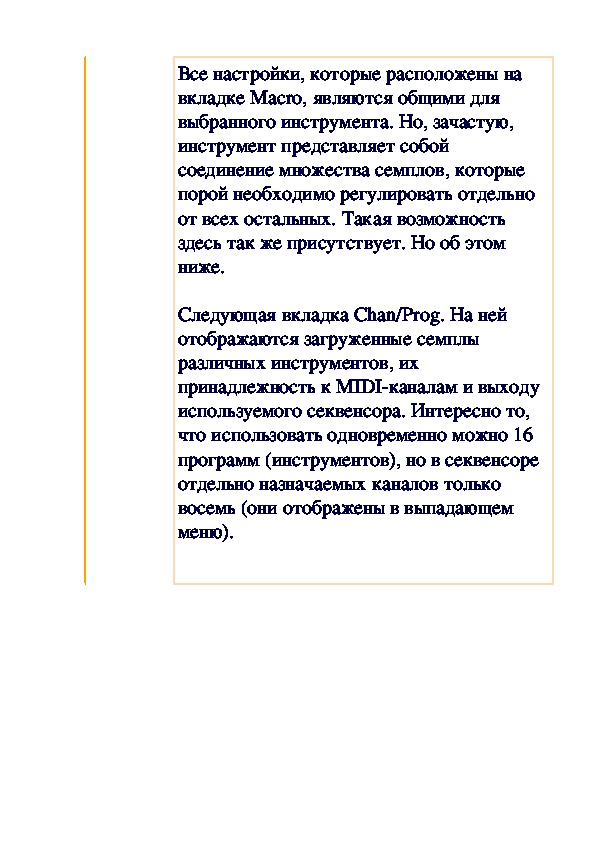 Все настройки, которые расположены на вкладке Macro, являются общими для выбранного инструмента. Но, зачастую, инструмент представляет собой соединение множества семплов, которые порой необходимо регулировать отдельно от всех остальных. Такая возможность здесь так же присутствует. Но об этом ниже.

Следующая вкладка Chan/Prog. На ней отображаются загруженные семплы различных инструментов, их принадлежность к MIDI-каналам и выходу используемого секвенсора. Интересно то, что использовать одновременно можно 16 программ (инструментов), но в секвенсоре отдельно назначаемых каналов только восемь (они отображены в выпадающем меню).